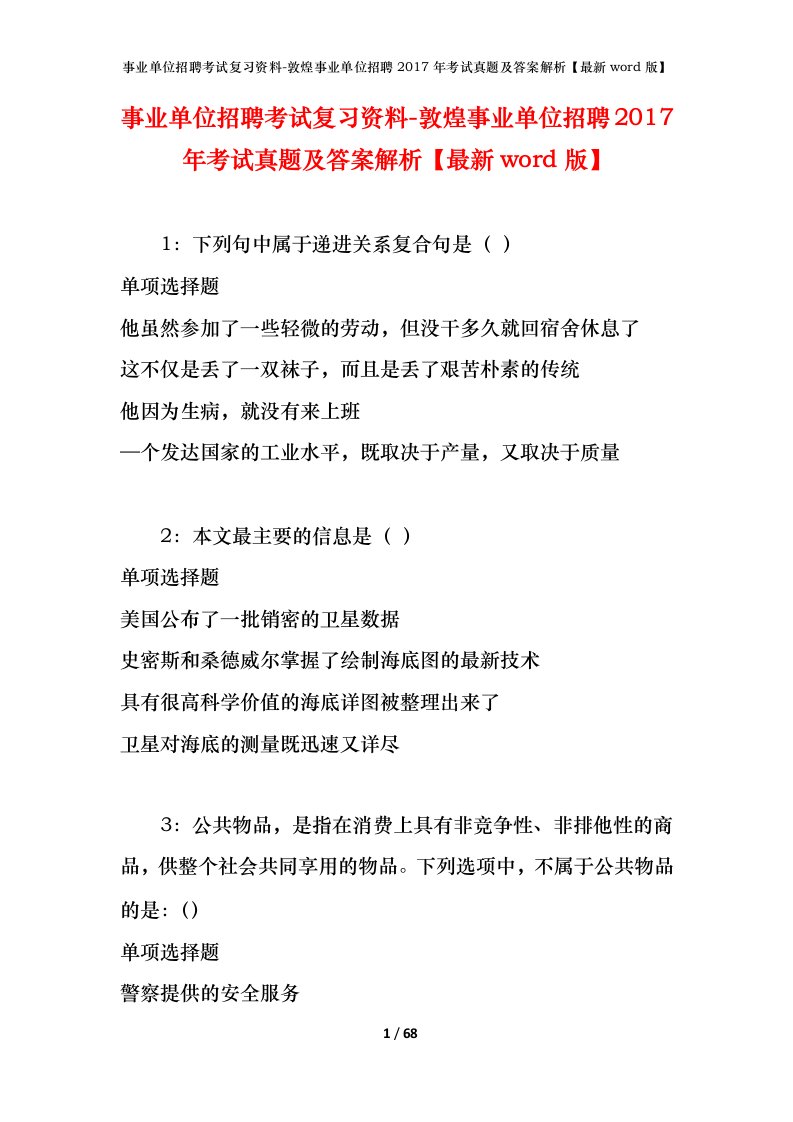 事业单位招聘考试复习资料-敦煌事业单位招聘 2017 年考试真题及答案解析【最新 word 版】

事业单位招聘考试复习资料-敦煌事业单位招聘2017年考试真题及答案解析【最新word版】

1：下列句中属于递进关系复合句是（ ）

单项选择题

他虽然参加了一些轻微的劳动，但没干多久就回宿舍休息了

这不仅是丢了一双袜子，而且是丢了艰苦朴素的传统

他因为生病，就没有来上班

—个发达国家的工业水平，既取决于产量，又取决于质量

2：本文最主要的信息是（ ）

单项选择题

美国公布了一批销密的卫星数据

史密斯和桑德威尔掌握了绘制海底图的最新技术

具有很高科学价值的海底详图被整理出来了

卫星对海底的测量既迅速又详尽

3：公共物品，是指在消费上具有非竞争性、非排他性的商品，供整个社会共同享用的物品。下列选项中，不属于公共物品的是:()

单项选择题

警察提供的安全服务

1 / 68